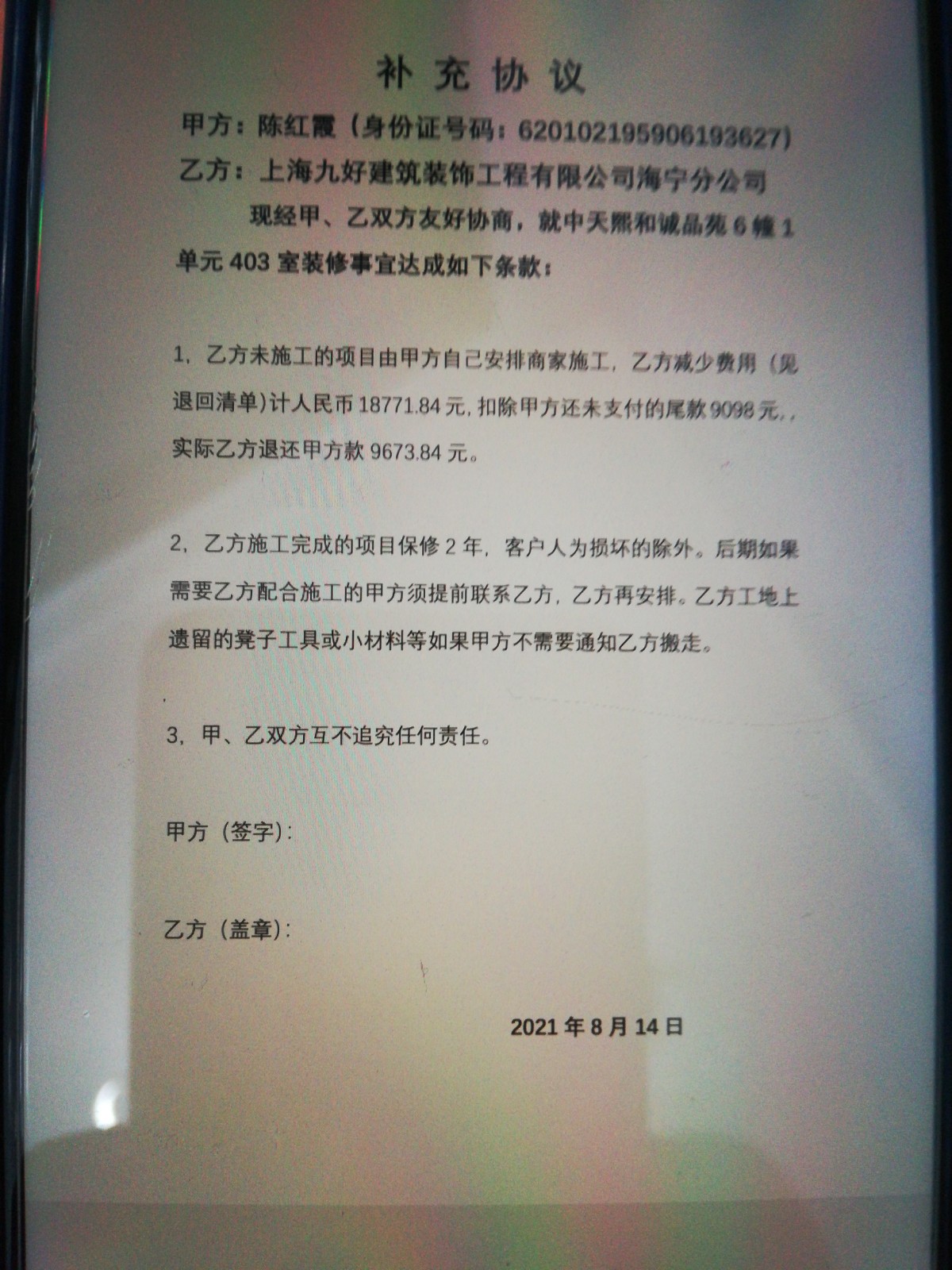 补充协议

甲方：陈红霞（身份证号码：620102195906193627）

乙方：上海九好建筑装饰工程有限公司海宁分公司

现经甲、乙双方友好协商，就中天熙和诚品苑6幢1单元403室装修事宜达成如下条款：

1，乙方未施工的项目由甲方自己安排商家施工，乙方减少费用（见退回清单）计人民币18771.84元，扣除甲方还未支付的尾款9098元，，实际乙方退还甲方款9673.84元。

2，乙方施工完成的项目保修2年，客户人为损坏的除外。后期如果需要乙方配合施工的甲方须提前联系乙方，乙方再安排。乙方工地上遗留的凳子工具或小材料等如果甲方不需要通知乙方搬走。

3，甲、乙双方互不追究任何责任。

甲方（签字）：

乙方（盖章）：

2021年8月14日